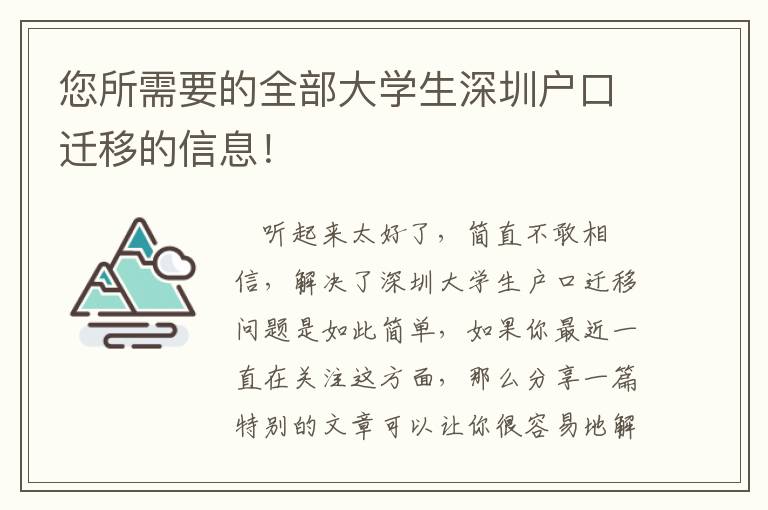 您所需要的全部大学生深圳户口迁移的信息！

听起来太好了，简直不敢相信，解决了深圳大学生户口迁移问题是如此简单，如果你最近一直在关注这方面，那么分享一篇特别的文章可以让你很容易地解